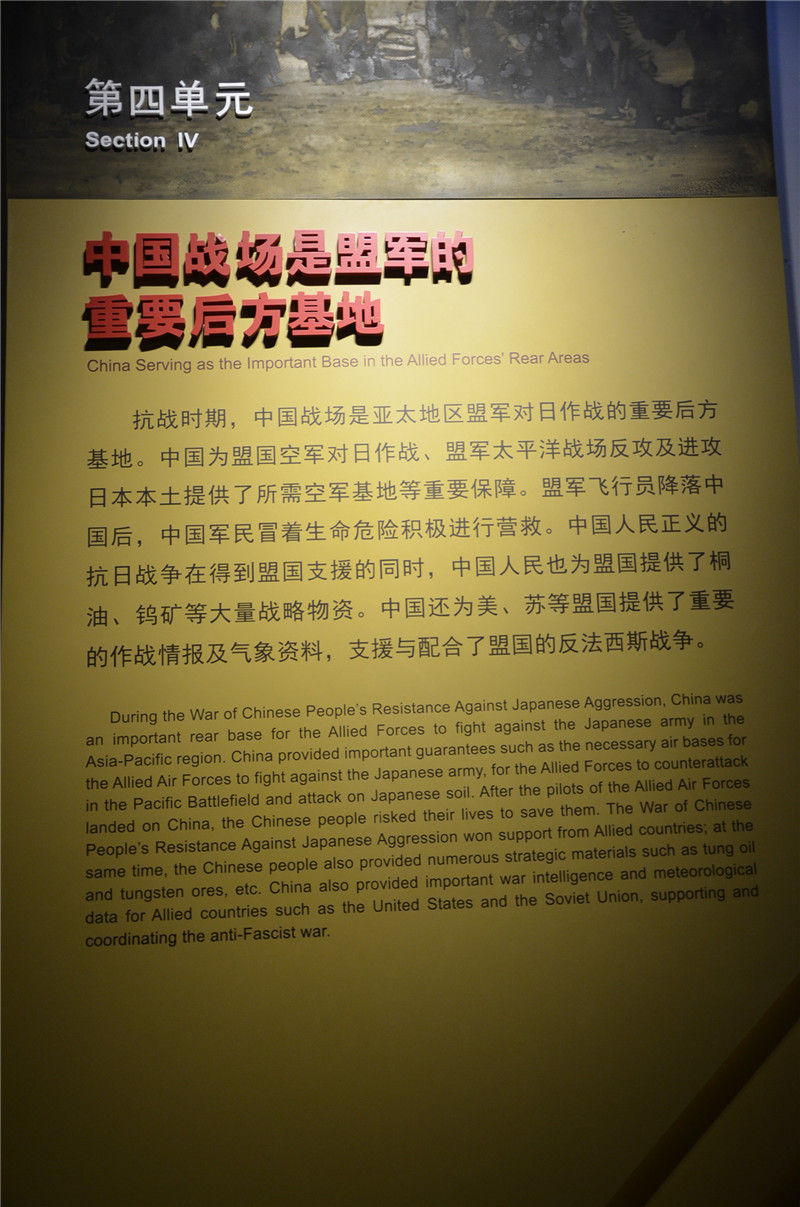 第四单元
Section IV

中国战场是盟军的重要后方基地
China Serving as the Important Base in the Allied Forces' Rear Areas

抗战时期，中国战场是亚太地区盟军对日作战的重要后方基地。中国为盟国空军对日作战、盟军太平洋战场反攻及进攻日本本土提供了所需空军基地等重要保障。盟军飞行员降落中国后，中国军民冒着生命危险积极进行营救。中国人民正义的抗日战争在得到盟国支援的同时，中国人民也为盟国提供了桐油、钨矿等大量战略物资。中国还为美、苏等盟国提供了重要的作战情报及气象资料，支援与配合了盟国的反法西斯战争。

During the War of Chinese People's Resistance Against Japanese Aggression, China was an important rear base for the Allied Forces to fight against the Japanese army in the Asia-Pacific region. China provided important guarantees such as the necessary air bases for the Allied Air Forces to fight against the Japanese army, for the Allied Forces to counterattack in the Pacific Battlefield and attack on Japanese soil. After the pilots of the Allied Air Forces landed on China, the Chinese people risked their lives to save them. The War of Chinese People's Resistance Against Japanese Aggression won support from Allied countries; at the same time, the Chinese people also provided numerous strategic materials such as tung oil and tungsten ores, etc. China also provided important war intelligence and meteorological data for Allied countries such as the United States and the Soviet Union, supporting and coordinating the anti-Fascist war.